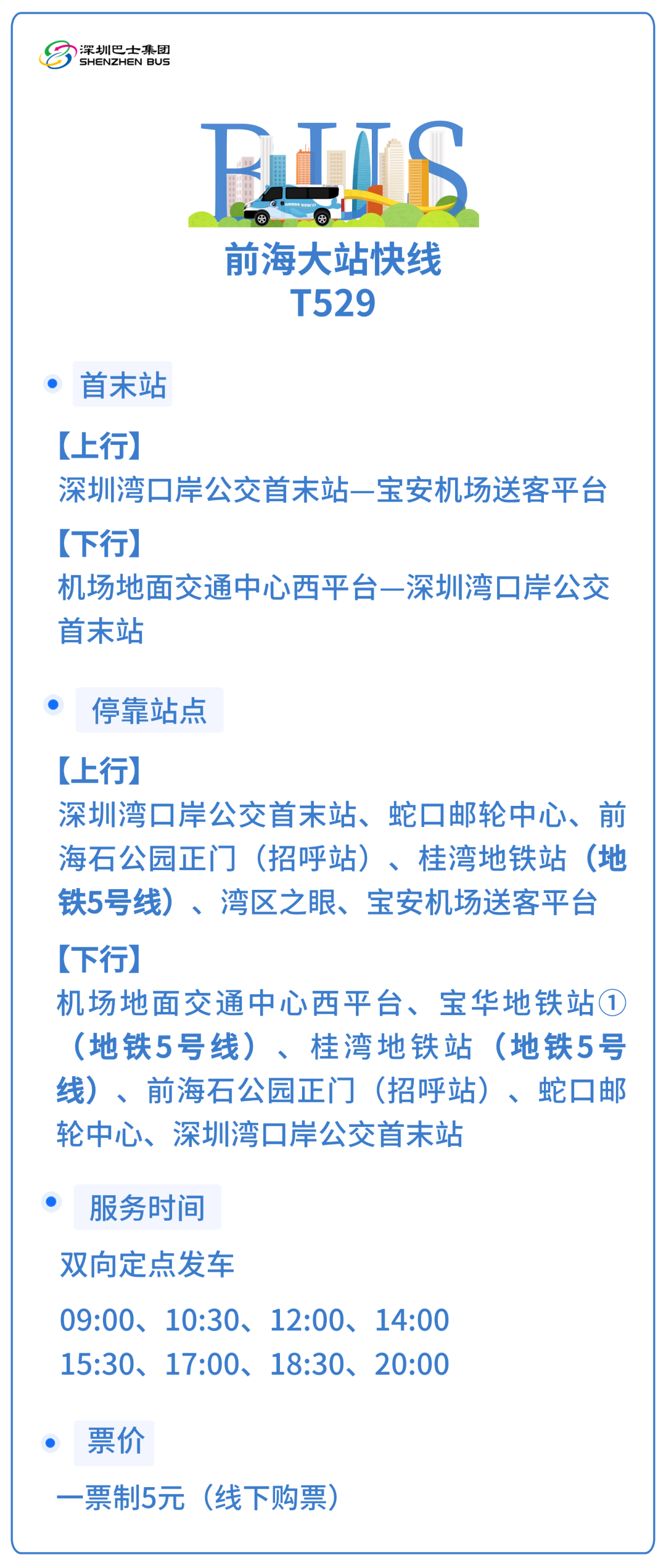 深圳巴士集团
SHENZHEN BUS

BUS

前海大站快线
T529

• 首末站

【上行】
深圳湾口岸公交首末站—宝安机场送客平台

【下行】
机场地面交通中心西平台—深圳湾口岸公交首末站

• 停靠站点

【上行】
深圳湾口岸公交首末站、蛇口邮轮中心、前海石公园正门（招呼站）、桂湾地铁站（地铁5号线）、湾区之眼、宝安机场送客平台

【下行】
机场地面交通中心西平台、宝华地铁站①（地铁5号线）、桂湾地铁站（地铁5号线）、前海石公园正门（招呼站）、蛇口邮轮中心、深圳湾口岸公交首末站

• 服务时间

双向定点发车

09:00、10:30、12:00、14:00
15:30、17:00、18:30、20:00

• 票价

一票制5元（线下购票）